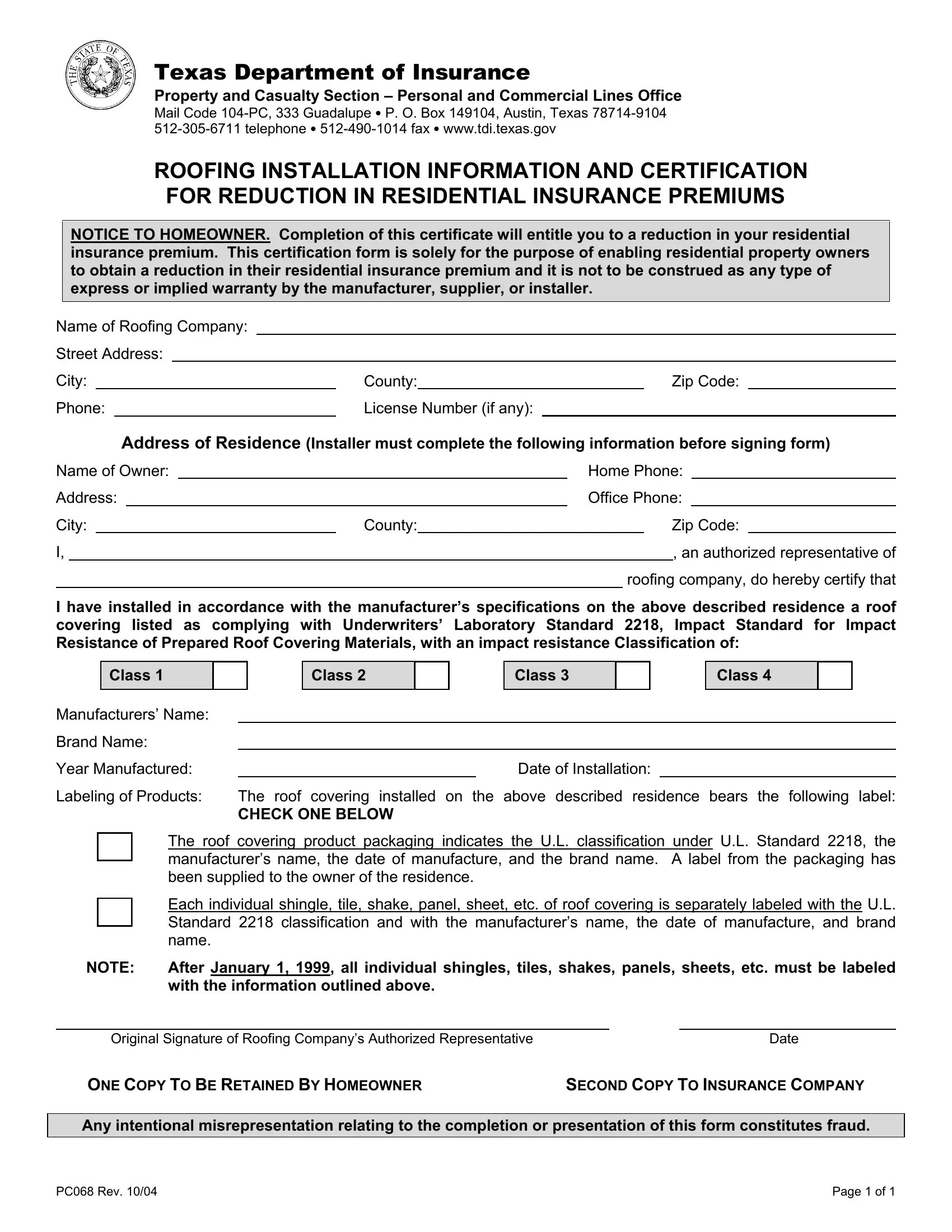 THE STATE OF TEXAS

Texas Department of Insurance
Property and Casualty Section – Personal and Commercial Lines Office
Mail Code 104-PC, 333 Guadalupe • P. O. Box 149104, Austin, Texas 78714-9104
512-305-6711 telephone • 512-490-1014 fax • www.tdi.texas.gov

ROOFING INSTALLATION INFORMATION AND CERTIFICATION FOR REDUCTION IN RESIDENTIAL INSURANCE PREMIUMS

NOTICE TO HOMEOWNER. Completion of this certificate will entitle you to a reduction in your residential insurance premium. This certification form is solely for the purpose of enabling residential property owners to obtain a reduction in their residential insurance premium and it is not to be construed as any type of express or implied warranty by the manufacturer, supplier, or installer.

Name of Roofing Company:
Street Address:
City: County: Zip Code:
Phone: License Number (if any):

Address of Residence (Installer must complete the following information before signing form)
Name of Owner: Home Phone:
Address: Office Phone:
City: County: Zip Code:
I, , an authorized representative of
roofing company, do hereby certify that

I have installed in accordance with the manufacturer's specifications on the above described residence a roof covering listed as complying with Underwriters' Laboratory Standard 2218, Impact Standard for Impact Resistance of Prepared Roof Covering Materials, with an impact resistance Classification of:

Class 1 Class 2 Class 3 Class 4

Manufacturers' Name:
Brand Name:
Year Manufactured: Date of Installation:
Labeling of Products: The roof covering installed on the above described residence bears the following label: CHECK ONE BELOW

The roof covering product packaging indicates the U.L. classification under U.L. Standard 2218, the manufacturer's name, the date of manufacture, and the brand name. A label from the packaging has been supplied to the owner of the residence.

Each individual shingle, tile, shake, panel, sheet, etc. of roof covering is separately labeled with the U.L. Standard 2218 classification and with the manufacturer's name, the date of manufacture, and brand name.

NOTE: After January 1, 1999, all individual shingles, tiles, shakes, panels, sheets, etc. must be labeled with the information outlined above.

Original Signature of Roofing Company's Authorized Representative
Date

ONE COPY TO BE RETAINED BY HOMEOWNER SECOND COPY TO INSURANCE COMPANY

Any intentional misrepresentation relating to the completion or presentation of this form constitutes fraud.

PC068 Rev. 10/04
Page 1 of 1